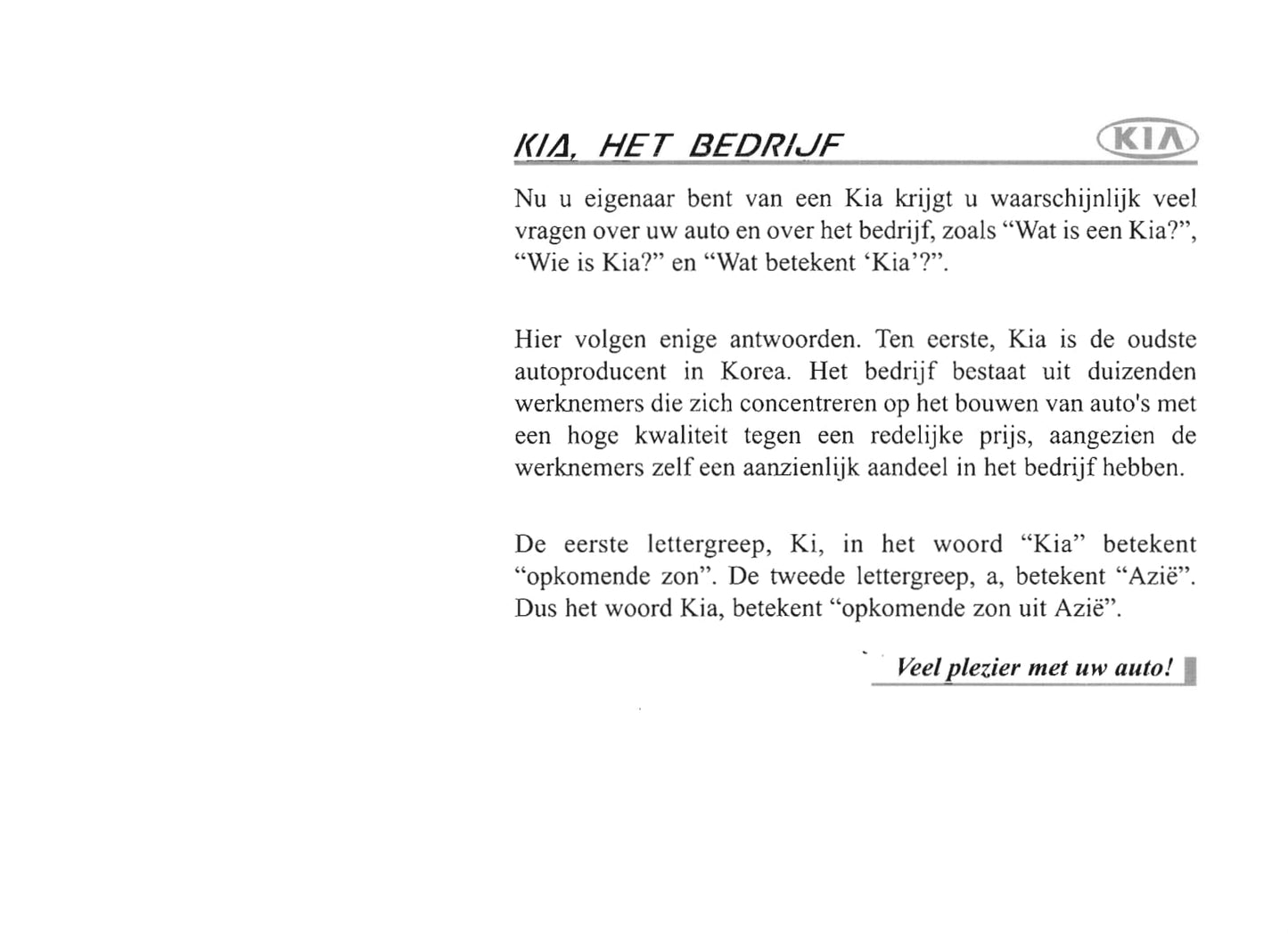 KIA, HET BEDRIJF

KIA

Nu u eigenaar bent van een Kia krijgt u waarschijnlijk veel vragen over uw auto en over het bedrijf, zoals “Wat is een Kia?”, “Wie is Kia?” en “Wat betekent ‘Kia’?”.

Hier volgen enige antwoorden. Ten eerste, Kia is de oudste autoproducent in Korea. Het bedrijf bestaat uit duizenden werknemers die zich concentreren op het bouwen van auto's met een hoge kwaliteit tegen een redelijke prijs, aangezien de werknemers zelf een aanzienlijk aandeel in het bedrijf hebben.

De eerste lettergreep, Ki, in het woord “Kia” betekent “opkomende zon”. De tweede lettergreep, a, betekent “Azië”. Dus het woord Kia, betekent “opkomende zon uit Azië”.

Veel plezier met uw auto!